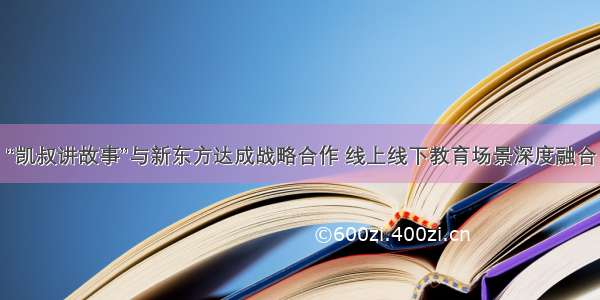 “凯叔讲故事”与新东方达成战略合作 线上线下教育场景深度融合

©600zi.400zi.cn